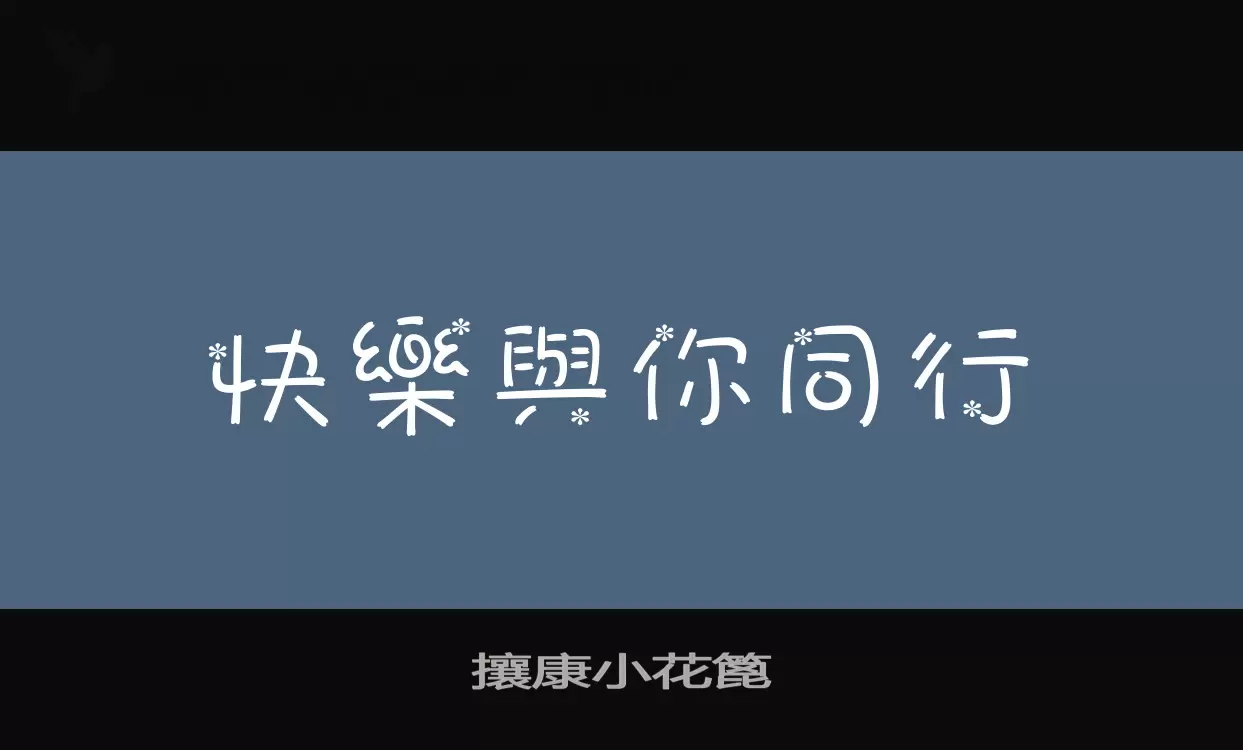 快樂與你同行

攘康小花篦